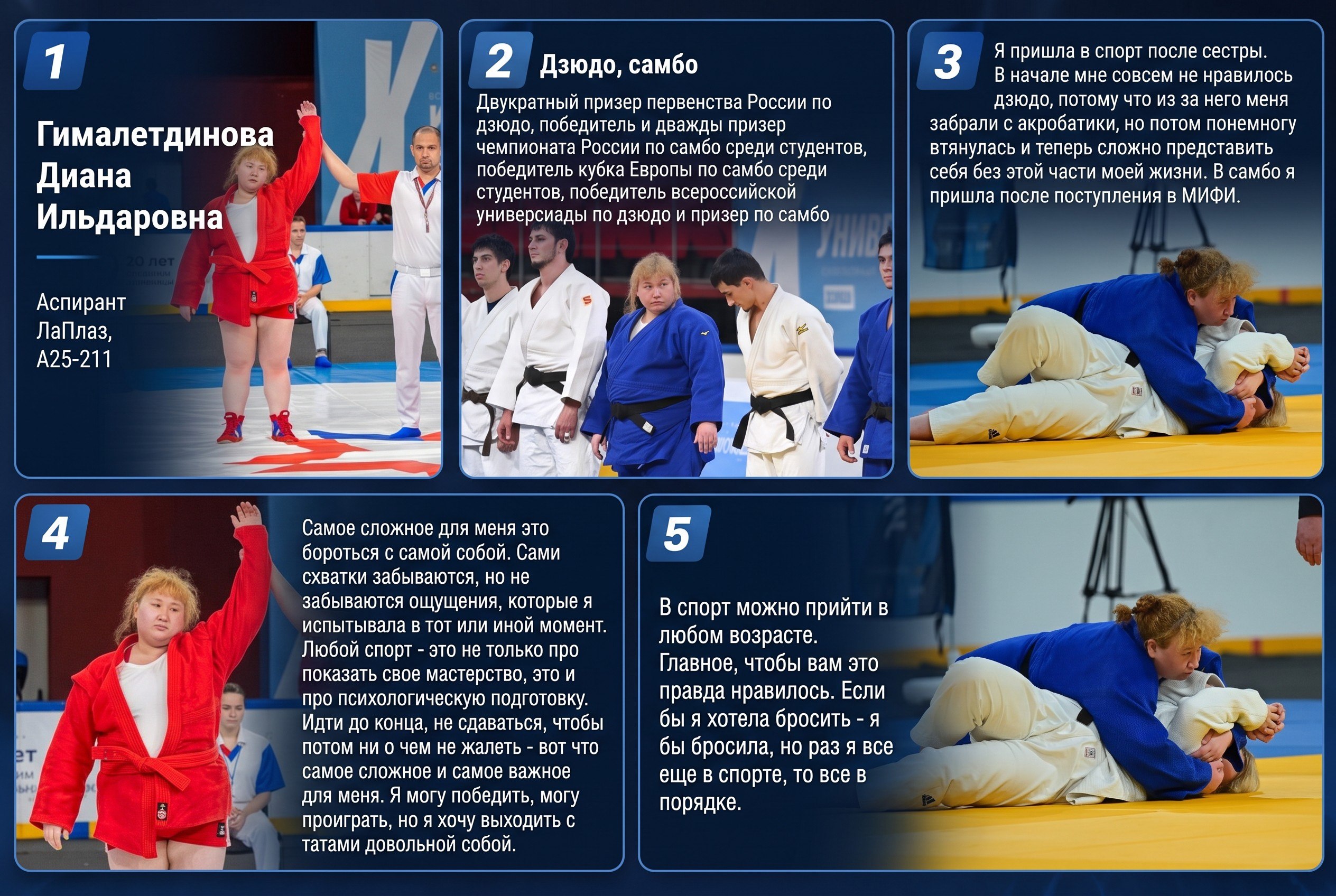 1

Гималетдинова Диана Ильдаровна

Аспирант ЛаПлаз, А25-211

2

Дзюдо, самбо

Двукратный призер первенства России по дзюдо, победитель и дважды призер чемпионата России по самбо среди студентов, победитель кубка Европы по самбо среди студентов, победитель всероссийской универсиады по дзюдо и призер по самбо

3

Я пришла в спорт после сестры. В начале мне совсем не нравилось дзюдо, потому что из за него меня забрали с акробатики, но потом понемногу втянулась и теперь сложно представить себя без этой части моей жизни. В самбо я пришла после поступления в МИФИ.

4

Самое сложное для меня это бороться с самой собой. Сами схватки забываются, но не забываются ощущения, которые я испытывала в тот или иной момент. Любой спорт - это не только про показать свое мастерство, это и про психологическую подготовку. Идти до конца, не сдаваться, чтобы потом ни о чем не жалеть - вот что самое сложное и самое важное для меня. Я могу победить, могу проиграть, но я хочу выходить с татами довольной собой.

5

В спорт можно прийти в любом возрасте. Главное, чтобы вам это правда нравилось. Если бы я хотела бросить - я бы бросила, но раз я все еще в спорте, то все в порядке.